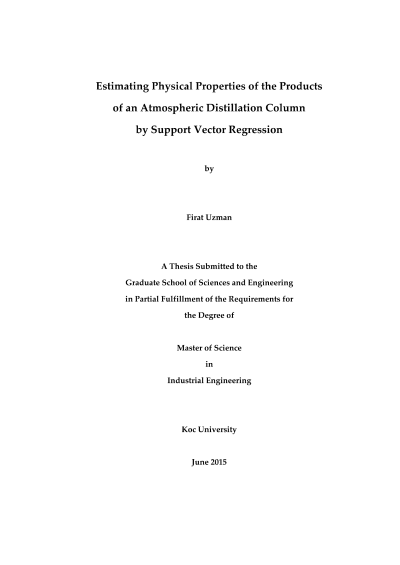 Estimating Physical Properties of the Products of an Atmospheric Distillation Column by Support Vector Regression

by

Firat Uzman

A Thesis Submitted to the Graduate School of Sciences and Engineering in Partial Fulfillment of the Requirements for the Degree of

Master of Science
in
Industrial Engineering

Koc University

June 2015